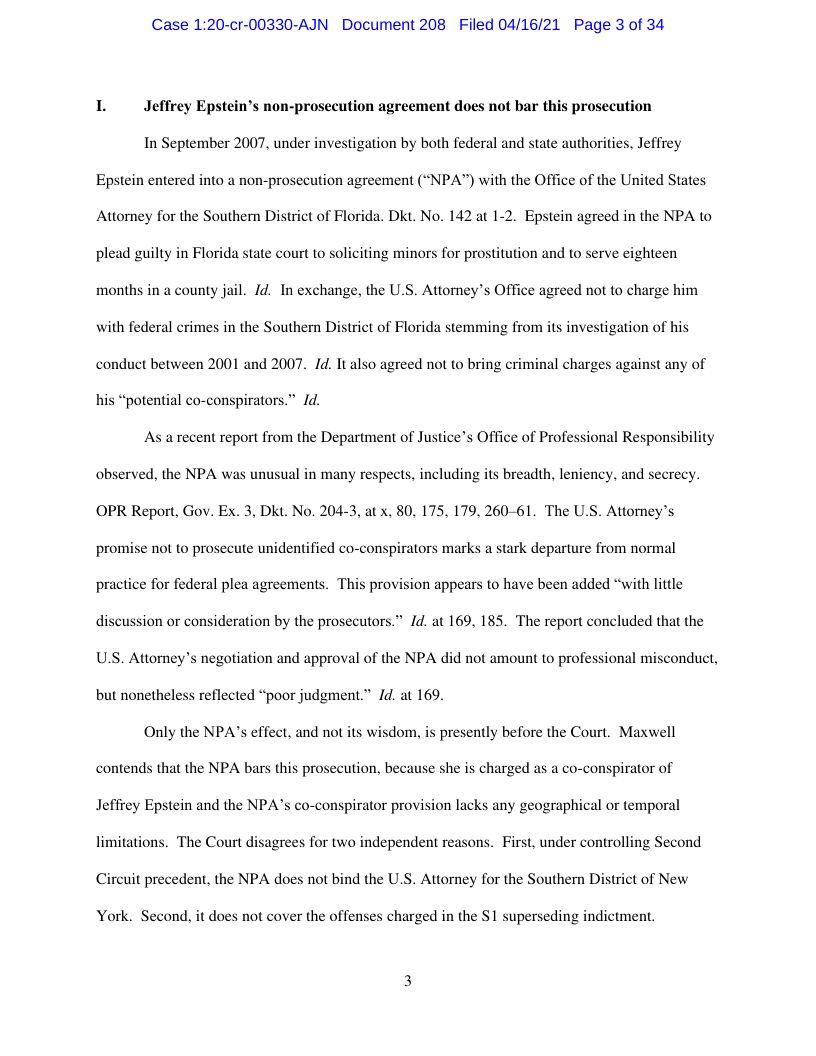 Case 1:20-cr-00330-AJN Document 208 Filed 04/16/21 Page 3 of 34

I. Jeffrey Epstein's non-prosecution agreement does not bar this prosecution

In September 2007, under investigation by both federal and state authorities, Jeffrey Epstein entered into a non-prosecution agreement ("NPA") with the Office of the United States Attorney for the Southern District of Florida. Dkt. No. 142 at 1-2. Epstein agreed in the NPA to plead guilty in Florida state court to soliciting minors for prostitution and to serve eighteen months in a county jail. Id. In exchange, the U.S. Attorney's Office agreed not to charge him with federal crimes in the Southern District of Florida stemming from its investigation of his conduct between 2001 and 2007. Id. It also agreed not to bring criminal charges against any of his "potential co-conspirators." Id.

As a recent report from the Department of Justice's Office of Professional Responsibility observed, the NPA was unusual in many respects, including its breadth, leniency, and secrecy. OPR Report, Gov. Ex. 3, Dkt. No. 204-3, at x, 80, 175, 179, 260–61. The U.S. Attorney's promise not to prosecute unidentified co-conspirators marks a stark departure from normal practice for federal plea agreements. This provision appears to have been added "with little discussion or consideration by the prosecutors." Id. at 169, 185. The report concluded that the U.S. Attorney's negotiation and approval of the NPA did not amount to professional misconduct, but nonetheless reflected "poor judgment." Id. at 169.

Only the NPA's effect, and not its wisdom, is presently before the Court. Maxwell contends that the NPA bars this prosecution, because she is charged as a co-conspirator of Jeffrey Epstein and the NPA's co-conspirator provision lacks any geographical or temporal limitations. The Court disagrees for two independent reasons. First, under controlling Second Circuit precedent, the NPA does not bind the U.S. Attorney for the Southern District of New York. Second, it does not cover the offenses charged in the S1 superseding indictment.

3